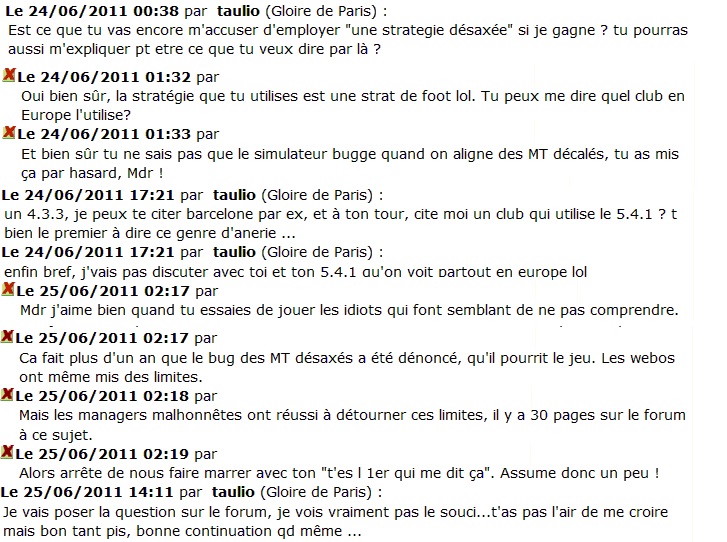 Le 24/06/2011 00:38 par taulio (Gloire de Paris) :
Est ce que tu vas encore m'accuser d'employer "une strategie désaxée" si je gagne ? tu pourras aussi m'expliquer pt etre ce que tu veux dire par là ?

Le 24/06/2011 01:32 par
Oui bien sûr, la stratégie que tu utilises est une strat de foot lol. Tu peux me dire quel club en Europe l'utilise?

Le 24/06/2011 01:33 par
Et bien sûr tu ne sais pas que le simulateur bugge quand on aligne des MT décalés, tu as mis ça par hasard, Mdr !

Le 24/06/2011 17:21 par taulio (Gloire de Paris) :
un 4.3.3, je peux te citer barcelone par ex, et à ton tour, cite moi un club qui utilise le 5.4.1 ? t bien le premier à dire ce genre d'anerie ...

Le 24/06/2011 17:21 par taulio (Gloire de Paris) :
enfin bref, j'vais pas discuter avec toi et ton 5.4.1 qu'on voit partout en europe lol

Le 25/06/2011 02:17 par
Mdr j'aime bien quand tu essaies de jouer les idiots qui font semblant de ne pas comprendre.

Le 25/06/2011 02:17 par
Ca fait plus d'un an que le bug des MT désaxés a été dénoncé, qu'il pourrit le jeu. Les webos ont même mis des limites.

Le 25/06/2011 02:18 par
Mais les managers malhonnêtes ont réussi à détourner ces limites, il y a 30 pages sur le forum à ce sujet.

Le 25/06/2011 02:19 par
Alors arrête de nous faire marrer avec ton "t'es l 1er qui me dit ça". Assume donc un peu !

Le 25/06/2011 14:11 par taulio (Gloire de Paris) :
Je vais poser la question sur le forum, je vois vraiment pas le souci...t'as pas l'air de me croire mais bon tant pis, bonne continuation qd même ...